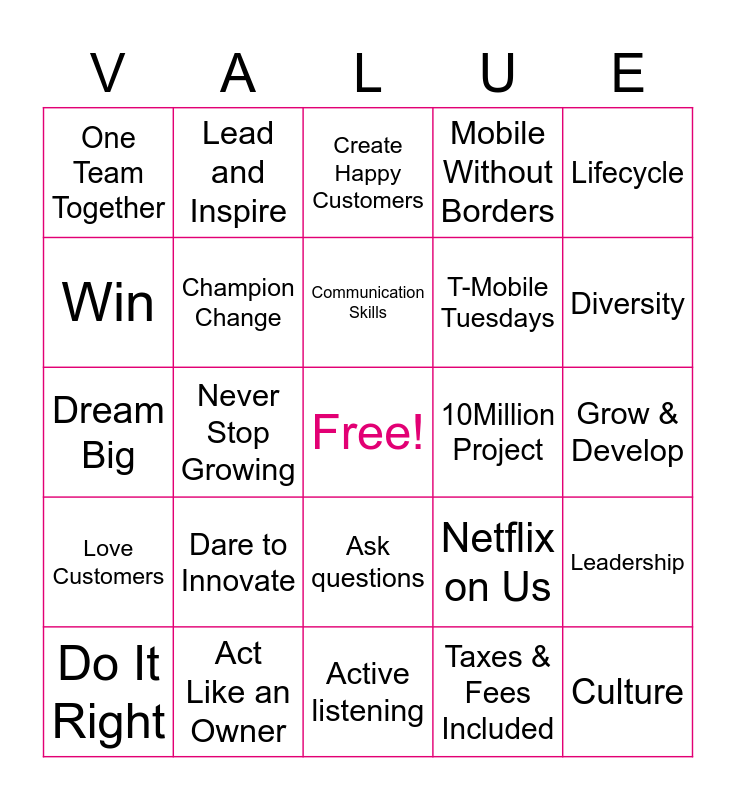 | V | A | L | U | E |
|---|---|---|---|---|
| One Team Together | Lead and Inspire | Create Happy Customers | Mobile Without Borders | Lifecycle |
| Win | Champion Change | Communication Skills | T-Mobile Tuesdays | Diversity |
| Dream Big | Never Stop Growing | Free! | 10Million Project | Grow & Develop |
| Love Customers | Dare to Innovate | Ask questions | Netflix on Us | Leadership |
| Do It Right | Act Like an Owner | Active listening | Taxes & Fees Included | Culture |